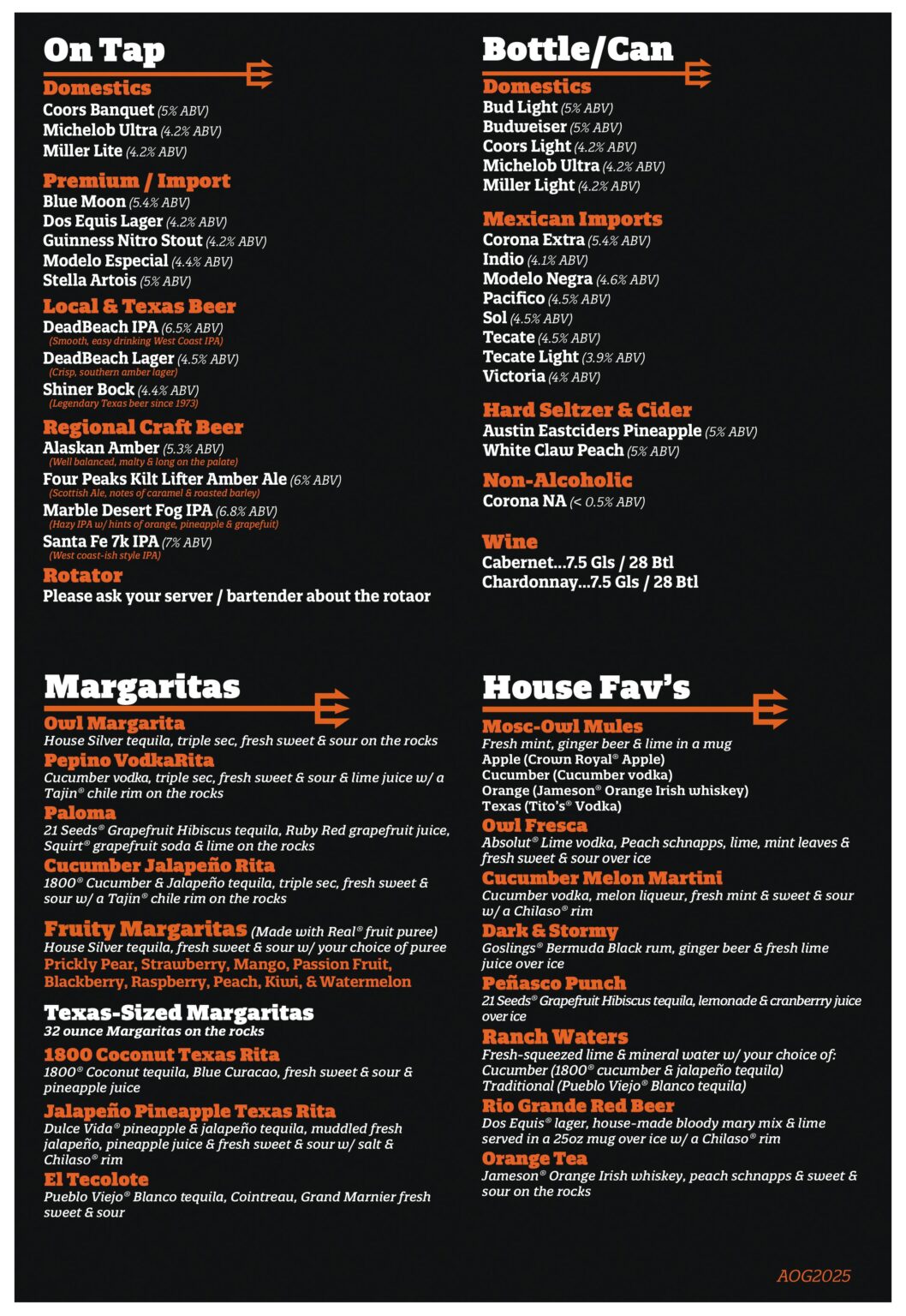 On Tap

Domestics
Coors Banquet (5% ABV)
Michelob Ultra (4.2% ABV)
Miller Lite (4.2% ABV)

Premium / Import
Blue Moon (5.4% ABV)
Dos Equis Lager (4.2% ABV)
Guinness Nitro Stout (4.2% ABV)
Modelo Especial (4.4% ABV)
Stella Artois (5% ABV)

Local & Texas Beer
DeadBeach IPA (6.5% ABV)
(Smooth, easy drinking West Coast IPA)
DeadBeach Lager (4.5% ABV)
(Crisp, southern amber lager)
Shiner Bock (4.4% ABV)
(Legendary Texas beer since 1973)

Regional Craft Beer
Alaskan Amber (5.3% ABV)
(Well balanced, malty & long on the palate)
Four Peaks Kilt Lifter Amber Ale (6% ABV)
(Scottish Ale, notes of caramel & roasted barley)
Marble Desert Fog IPA (6.8% ABV)
(Hazy IPA w/ hints of orange, pineapple & grapefuit)
Santa Fe 7k IPA (7% ABV)
(West coast-ish style IPA)
Rotator
Please ask your server / bartender about the rotaor

Bottle/Can

Domestics
Bud Light (5% ABV)
Budweiser (5% ABV)
Coors Light (4.2% ABV)
Michelob Ultra (4.2% ABV)
Miller Light (4.2% ABV)

Mexican Imports
Corona Extra (5.4% ABV)
Indio (4.1% ABV)
Modelo Negra (4.6% ABV)
Pacifico (4.5% ABV)
Sol (4.5% ABV)
Tecate (4.5% ABV)
Tecate Light (3.9% ABV)
Victoria (4% ABV)

Hard Seltzer & Cider
Austin Eastciders Pineapple (5% ABV)
White Claw Peach (5% ABV)

Non-Alcoholic
Corona NA (< 0.5% ABV)

Wine
Cabernet...7.5 Gls / 28 Btl
Chardonnay...7.5 Gls / 28 Btl

Margaritas

Owl Margarita
House Silver tequila, triple sec, fresh sweet & sour on the rocks
Pepino VodkaRita
Cucumber vodka, triple sec, fresh sweet & sour & lime juice w/ a Tajin® chile rim on the rocks
Paloma
21 Seeds® Grapefruit Hibiscus tequila, Ruby Red grapefruit juice, Squirt® grapefruit soda & lime on the rocks
Cucumber Jalapeño Rita
1800® Cucumber & Jalapeño tequila, triple sec, fresh sweet & sour w/ a Tajin® chile rim on the rocks
Fruity Margaritas (Made with Real® fruit puree)
House Silver tequila, fresh sweet & sour w/ your choice of puree
Prickly Pear, Strawberry, Mango, Passion Fruit, Blackberry, Raspberry, Peach, Kiwi, & Watermelon

Texas-Sized Margaritas
32 ounce Margaritas on the rocks
1800 Coconut Texas Rita
1800® Coconut tequila, Blue Curacao, fresh sweet & sour & pineapple juice
Jalapeño Pineapple Texas Rita
Dulce Vida® pineapple & jalapeño tequila, muddled fresh jalapeño, pineapple juice & fresh sweet & sour w/ salt & Chilaso® rim
El Tecolote
Pueblo Viejo® Blanco tequila, Cointreau, Grand Marnier fresh sweet & sour

House Fav's

Mosc-Owl Mules
Fresh mint, ginger beer & lime in a mug
Apple (Crown Royal® Apple)
Cucumber (Cucumber vodka)
Orange (Jameson® Orange Irish whiskey)
Texas (Tito's® Vodka)
Owl Fresca
Absolut® Lime vodka, Peach schnapps, lime, mint leaves & fresh sweet & sour over ice
Cucumber Melon Martini
Cucumber vodka, melon liqueur, fresh mint & sweet & sour w/ a Chilaso® rim
Dark & Stormy
Goslings® Bermuda Black rum, ginger beer & fresh lime juice over ice
Peñasco Punch
21 Seeds® Grapefruit Hibiscus tequila, lemonade & cranberrry juice over ice
Ranch Waters
Fresh-squeezed lime & mineral water w/ your choice of:
Cucumber (1800® cucumber & jalapeño tequila)
Traditional (Pueblo Viejo® Blanco tequila)
Rio Grande Red Beer
Dos Equis® lager, house-made bloody mary mix & lime served in a 25oz mug over ice w/ a Chilaso® rim
Orange Tea
Jameson® Orange Irish whiskey, peach schnapps & sweet & sour on the rocks

AOG2025